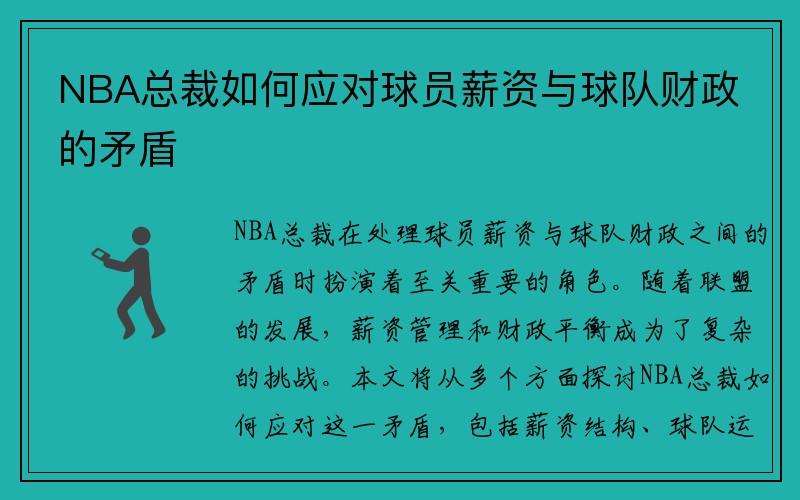 NBA总裁如何应对球员薪资与球队财政的矛盾

NBA总裁在处理球员薪资与球队财政之间的矛盾时扮演着至关重要的角色。随着联盟的发展，薪资管理和财政平衡成为了复杂的挑战。本文将从多个方面探讨NBA总裁如何应对这一矛盾，包括薪资结构、球队运